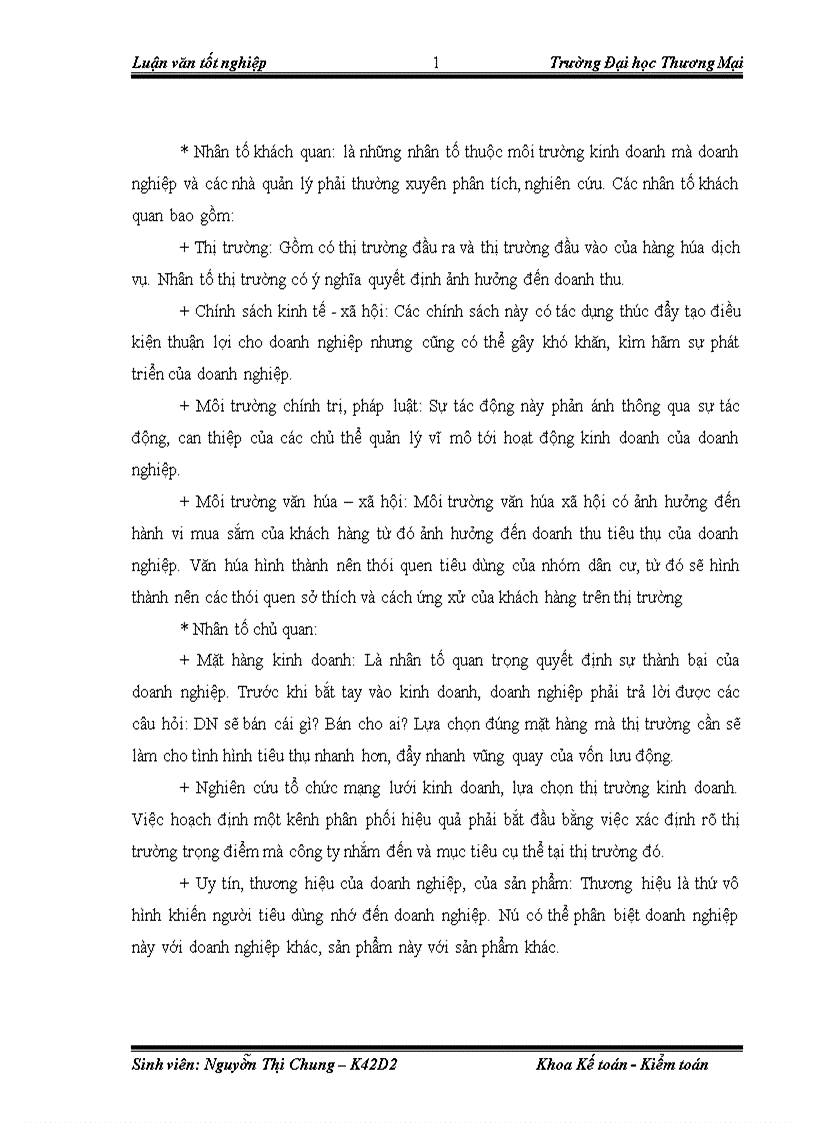 Luận văn tốt nghiệp 1 Trường Đại học Thương Mại

* Nhân tố khách quan: là những nhân tố thuộc môi trường kinh doanh mà doanh nghiệp và các nhà quản lý phải thường xuyên phân tích, nghiên cứu. Các nhân tố khách quan bao gồm:

+ Thị trường: Gồm có thị trường đầu ra và thị trường đầu vào của hàng húa dịch vụ. Nhân tố thị trường có ý nghĩa quyết định ảnh hưởng đến doanh thu.

+ Chính sách kinh tế - xã hội: Các chính sách này có tác dụng thúc đẩy tạo điều kiện thuận lợi cho doanh nghiệp nhưng cũng có thể gây khó khăn, kìm hãm sự phát triển của doanh nghiệp.

+ Môi trường chính trị, pháp luật: Sự tác động này phản ánh thông qua sự tác động, can thiệp của các chủ thể quản lý vĩ mô tới hoạt động kinh doanh của doanh nghiệp.

+ Môi trường văn húa – xã hội: Môi trường văn húa xã hội có ảnh hưởng đến hành vi mua sắm của khách hàng từ đó ảnh hưởng đến doanh thu tiêu thụ của doanh nghiệp. Văn húa hình thành nên thói quen tiêu dùng của nhóm dân cư, từ đó sẽ hình thành nên các thói quen sở thích và cách ứng xử của khách hàng trên thị trường

* Nhân tố chủ quan:

+ Mặt hàng kinh doanh: Là nhân tố quan trọng quyết định sự thành bại của doanh nghiệp. Trước khi bắt tay vào kinh doanh, doanh nghiệp phải trả lời được các câu hỏi: DN sẽ bán cái gì? Bán cho ai? Lựa chọn đúng mặt hàng mà thị trường cần sẽ làm cho tình hình tiêu thụ nhanh hơn, đẩy nhanh vũng quay của vốn lưu động.

+ Nghiên cứu tổ chức mạng lưới kinh doanh, lựa chọn thị trường kinh doanh. Việc hoạch định một kênh phân phối hiệu quả phải bắt đầu bằng việc xác định rõ thị trường trọng điểm mà công ty nhắm đến và mục tiêu cụ thể tại thị trường đó.

+ Uy tín, thương hiệu của doanh nghiệp, của sản phẩm: Thương hiệu là thứ vô hình khiến người tiêu dùng nhớ đến doanh nghiệp. Nú có thể phân biệt doanh nghiệp này với doanh nghiệp khác, sản phẩm này với sản phẩm khác.

Sinh viên: Nguyễn Thị Chung – K42D2 Khoa Kế toán - Kiểm toán